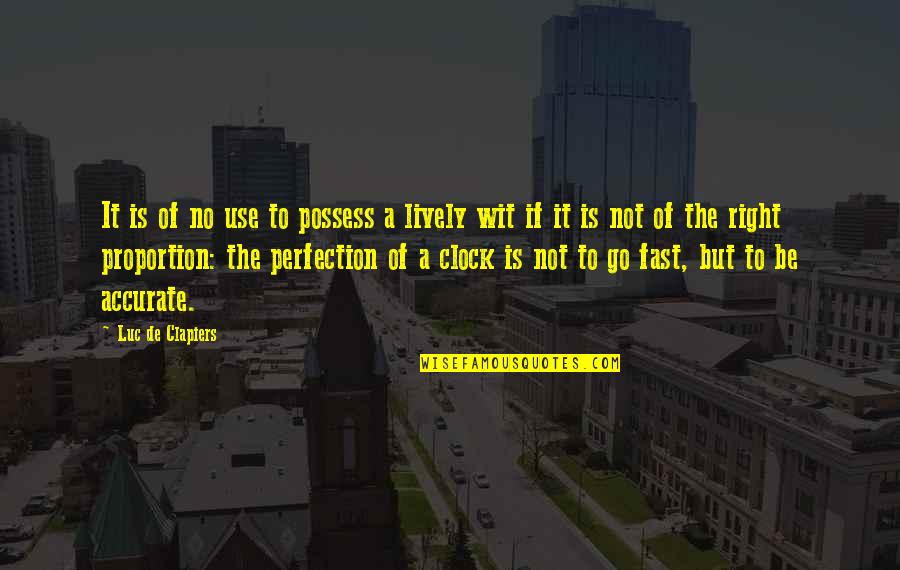 It is of no use to possess a lively wit if it is not of the right proportion: the perfection of a clock is not to go fast, but to be accurate.

~ Luc de Clapiers

WISEFAMOUSQUOTES.COM